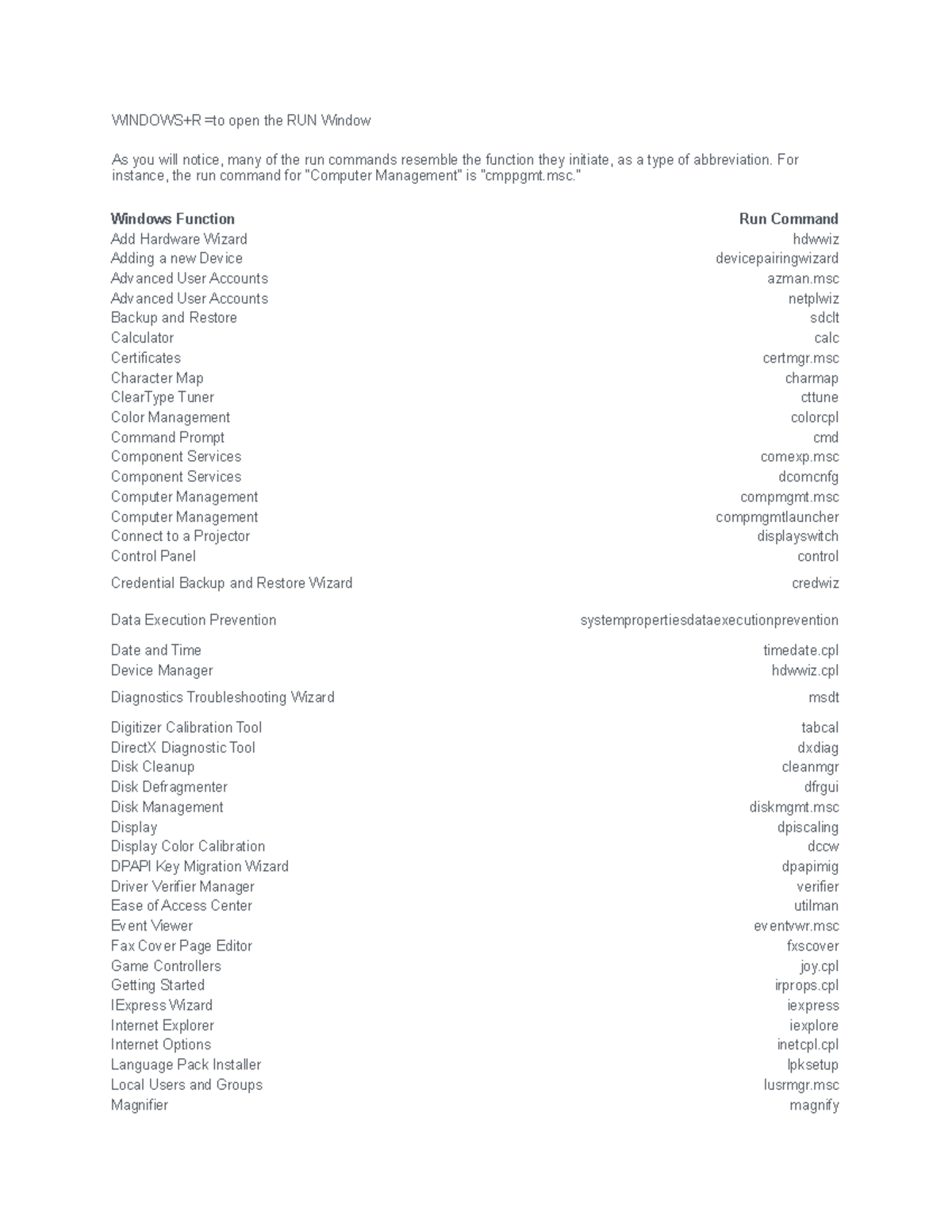 WINDOWS+R =to open the RUN Window

As you will notice, many of the run commands resemble the function they initiate, as a type of abbreviation. For instance, the run command for "Computer Management" is "cmppgmt.msc."

| Windows Function | Run Command |
|---|---|
| Add Hardware Wizard | hdwwiz |
| Adding a new Device | devicepairingwizard |
| Advanced User Accounts | azman.msc |
| Advanced User Accounts | netplwiz |
| Backup and Restore | sdclt |
| Calculator | calc |
| Certificates | certmgr.msc |
| Character Map | charmap |
| ClearType Tuner | cttune |
| Color Management | colorcpl |
| Command Prompt | cmd |
| Component Services | comexp.msc |
| Component Services | dcomcnfg |
| Computer Management | compmgmt.msc |
| Computer Management | compmgmtlauncher |
| Connect to a Projector | displayswitch |
| Control Panel | control |
| Credential Backup and Restore Wizard | credwiz |
| Data Execution Prevention | systempropertiesdataexecutionprevention |
| Date and Time | timedate.cpl |
| Device Manager | hdwwiz.cpl |
| Diagnostics Troubleshooting Wizard | msdt |
| Digitizer Calibration Tool | tabcal |
| DirectX Diagnostic Tool | dxdiag |
| Disk Cleanup | cleanmgr |
| Disk Defragmenter | dfrgui |
| Disk Management | diskmgmt.msc |
| Display | dpiscaling |
| Display Color Calibration | dccw |
| DPAPI Key Migration Wizard | dpapimig |
| Driver Verifier Manager | verifier |
| Ease of Access Center | utilman |
| Event Viewer | eventvwr.msc |
| Fax Cover Page Editor | fxscover |
| Game Controllers | joy.cpl |
| Getting Started | irprops.cpl |
| IExpress Wizard | iexpress |
| Internet Explorer | iexplore |
| Internet Options | inetcpl.cpl |
| Language Pack Installer | lpksetup |
| Local Users and Groups | lusrmgr.msc |
| Magnifier | magnify |